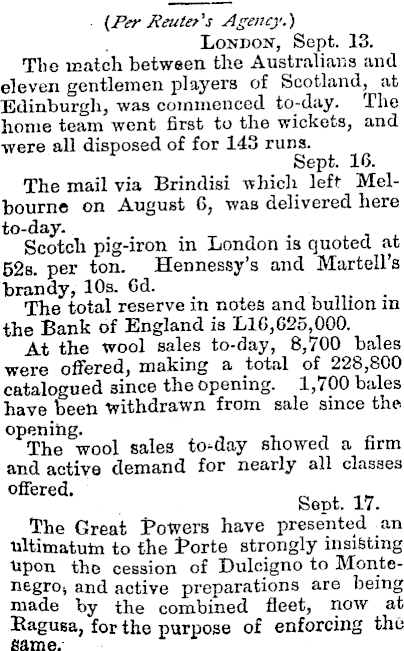 (Per Reuter's Agency.)

London, Sept. 13.

The match between the Australians and eleven gentlemen players of Scotland, at Edinburgh, was commenced to-day. The home team went first to the wickets, and were all disposed of for 143 runs.

Sept. 16.

The mail via Brindisi which left Melbourne on August 6, was delivered here to-day.

Scotch pig-iron in London is quoted at 52s. per ton. Hennessy's and Martell's brandy, 10s. 6d.

The total reserve in notes and bullion in the Bank of England is L16,625,000.

At the wool sales to-day, 8,700 bales were offered, making a total of 228,800 catalogued since the opening. 1,700 bales have been withdrawn from sale since the opening.

The wool sales to-day showed a firm and active demand for nearly all classes offered.

Sept. 17.

The Great Powers have presented an ultimatum to the Porte strongly insisting upon the cession of Dulcigno to Montenegro, and active preparations are being made by the combined fleet, now at Ragusa, for the purpose of enforcing the same.